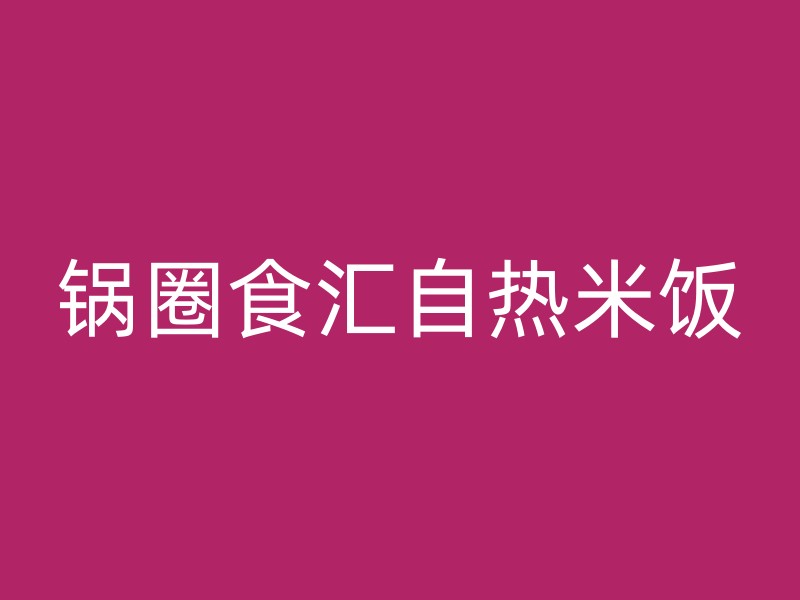 锅圈食汇自热米饭